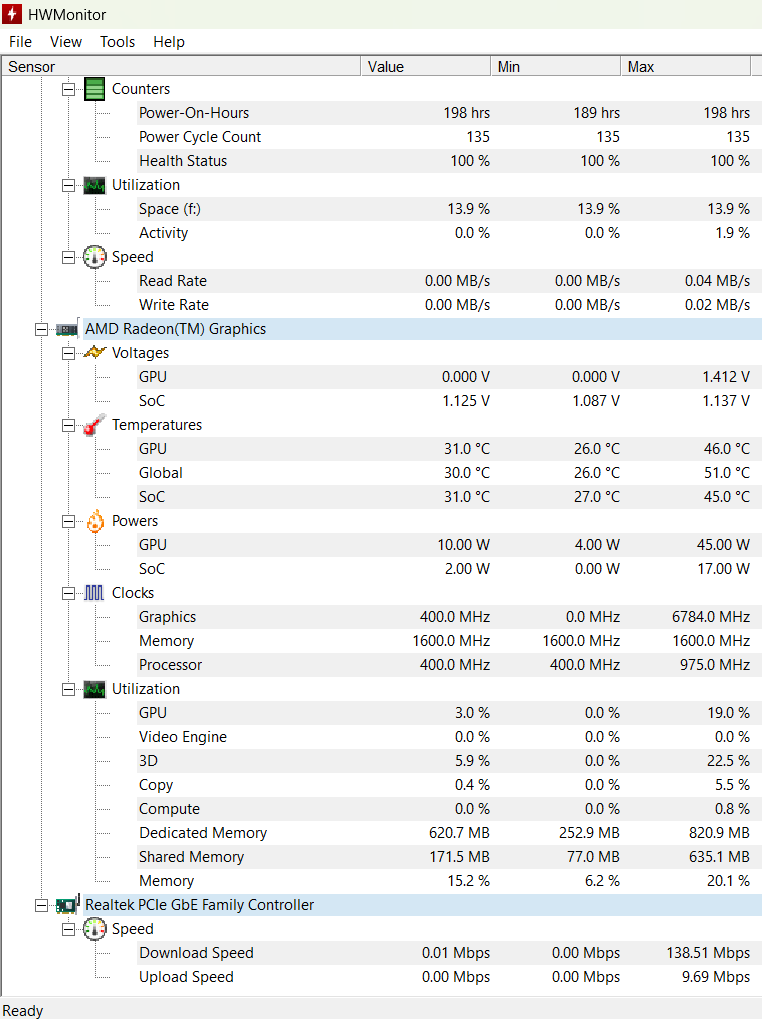 HWMonitor

File View Tools Help

| Sensor | Value | Min | Max |
|---|---|---|---|
| Counters | | | |
| Power-On-Hours | 198 hrs | 189 hrs | 198 hrs |
| Power Cycle Count | 135 | 135 | 135 |
| Health Status | 100 % | 100 % | 100 % |
| Utilization | | | |
| Space (f:) | 13.9 % | 13.9 % | 13.9 % |
| Activity | 0.0 % | 0.0 % | 1.9 % |
| Speed | | | |
| Read Rate | 0.00 MB/s | 0.00 MB/s | 0.04 MB/s |
| Write Rate | 0.00 MB/s | 0.00 MB/s | 0.02 MB/s |
| AMD Radeon(TM) Graphics | | | |
| Voltages | | | |
| GPU | 0.000 V | 0.000 V | 1.412 V |
| SoC | 1.125 V | 1.087 V | 1.137 V |
| Temperatures | | | |
| GPU | 31.0 °C | 26.0 °C | 46.0 °C |
| Global | 30.0 °C | 26.0 °C | 51.0 °C |
| SoC | 31.0 °C | 27.0 °C | 45.0 °C |
| Powers | | | |
| GPU | 10.00 W | 4.00 W | 45.00 W |
| SoC | 2.00 W | 0.00 W | 17.00 W |
| Clocks | | | |
| Graphics | 400.0 MHz | 0.0 MHz | 6784.0 MHz |
| Memory | 1600.0 MHz | 1600.0 MHz | 1600.0 MHz |
| Processor | 400.0 MHz | 400.0 MHz | 975.0 MHz |
| Utilization | | | |
| GPU | 3.0 % | 0.0 % | 19.0 % |
| Video Engine | 0.0 % | 0.0 % | 0.0 % |
| 3D | 5.9 % | 0.0 % | 22.5 % |
| Copy | 0.4 % | 0.0 % | 5.5 % |
| Compute | 0.0 % | 0.0 % | 0.8 % |
| Dedicated Memory | 620.7 MB | 252.9 MB | 820.9 MB |
| Shared Memory | 171.5 MB | 77.0 MB | 635.1 MB |
| Memory | 15.2 % | 6.2 % | 20.1 % |
| Realtek PCIe GbE Family Controller | | | |
| Speed | | | |
| Download Speed | 0.01 Mbps | 0.00 Mbps | 138.51 Mbps |
| Upload Speed | 0.00 Mbps | 0.00 Mbps | 9.69 Mbps |

Ready